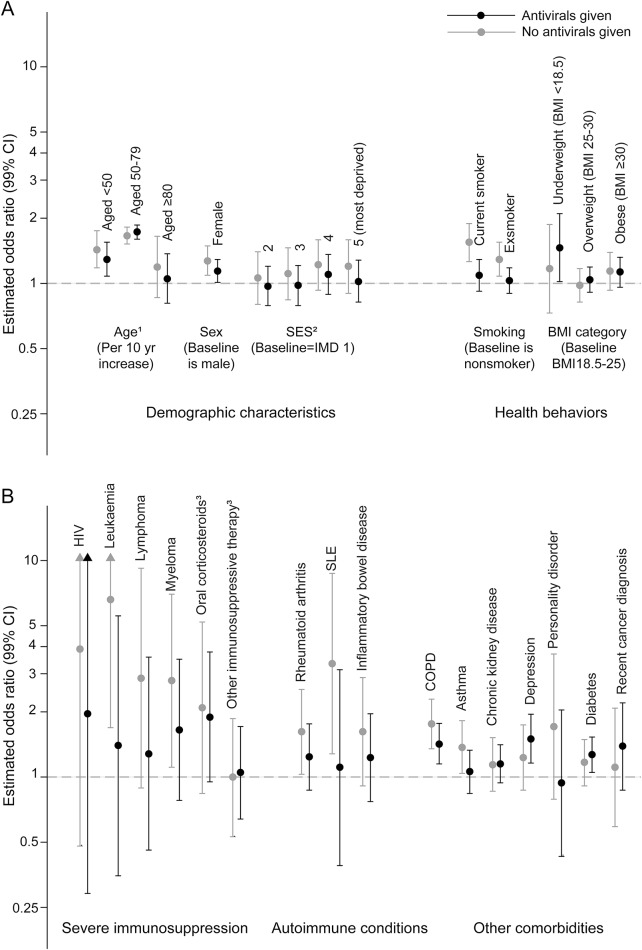 A

Antivirals given
No antivirals given

Estimated odds ratio (99% CI)

10
5
4
3
2
1
0.5
0.25

Aged <50
Aged 50-79
Aged ≥80
Female
2
3
4
5 (most deprived)
Current smoker
Exsmoker
Underweight (BMI <18.5)
Overweight (BMI 25-30)
Obese (BMI ≥30)

Age¹ (Per 10 yr increase)
Sex (Baseline is male)
SES² (Baseline=IMD 1)
Smoking (Baseline is nonsmoker)
BMI category (Baseline BMI18.5-25)

Demographic characteristics
Health behaviors

B

Estimated odds ratio (99% CI)

10
5
4
3
2
1
0.5
0.25

HIV
Leukaemia
Lymphoma
Myeloma
Oral corticosteroids³
Other immunosuppressive therapy³
Rheumatoid arthritis
SLE
Inflammatory bowel disease
COPD
Asthma
Chronic kidney disease
Depression
Personality disorder
Diabetes
Recent cancer diagnosis

Severe immunosuppression
Autoimmune conditions
Other comorbidities